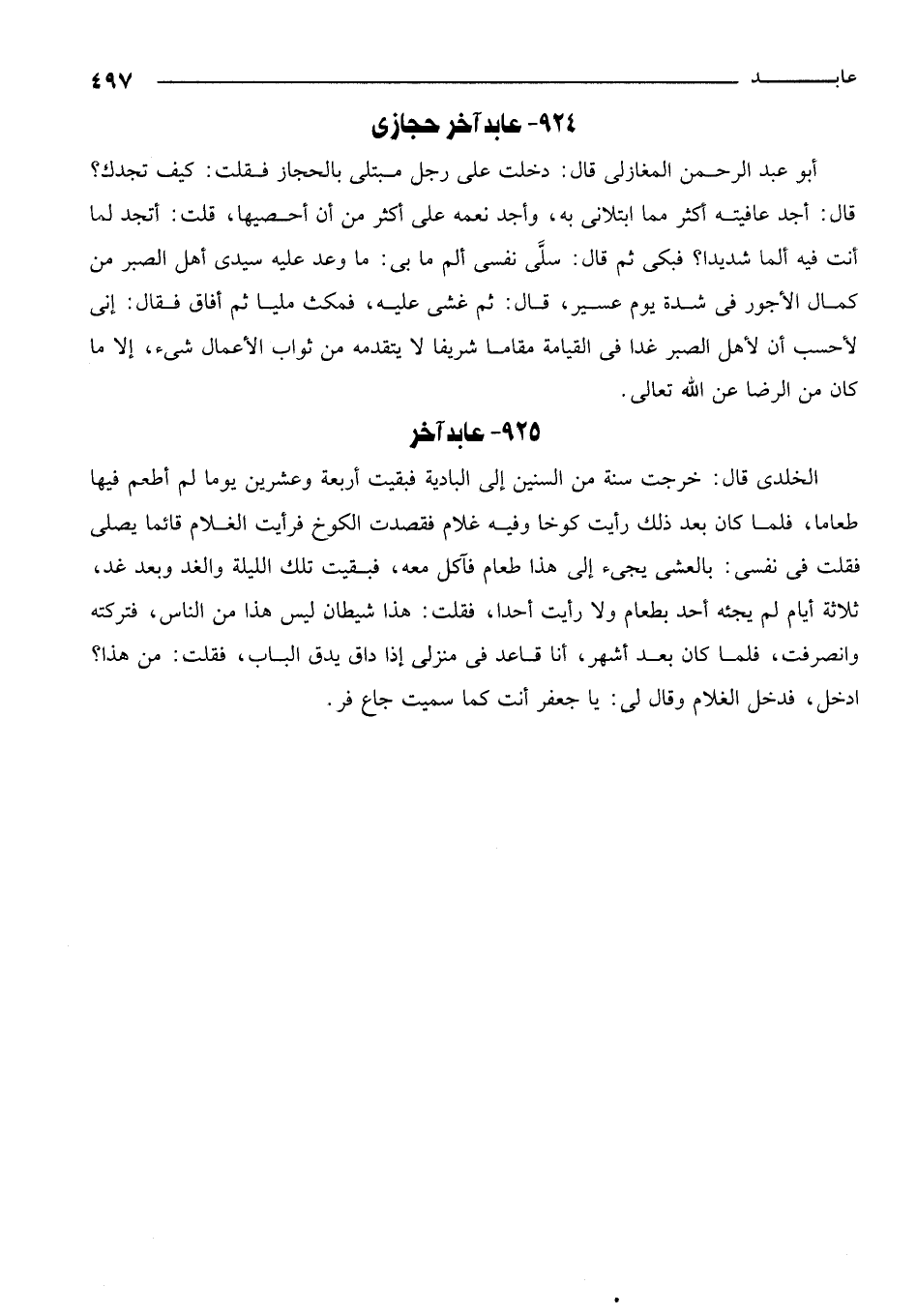 عابد ٤٩٧

٩٢٤- عابد آخر حجازى

أبو عبد الرحمن المغازلى قال: دخلت على رجل مبتلى بالحجاز فقلت: كيف تجدك؟ قال: أجد عافيته أكثر مما ابتلانى به، وأجد نعمه على أكثر من أن أحصيها، قلت: أتجد لما أنت فيه ألما شديدا؟ فبكى ثم قال: سلَّى نفسى ألم ما بى: ما وعد عليه سيدى أهل الصبر من كمال الأجور فى شدة يوم عسير، قال: ثم غشى عليه، فمكث مليا ثم أفاق فقال: إنى لأحسب أن لأهل الصبر غدا فى القيامة مقاما شريفا لا يتقدمه من ثواب الأعمال شىء، إلا ما كان من الرضا عن الله تعالى.

٩٢٥- عابد آخر

الخلدى قال: خرجت سنة من السنين إلى البادية فبقيت أربعة وعشرين يوما لم أطعم فيها طعاما، فلما كان بعد ذلك رأيت كوخا وفيه غلام فقصدت الكوخ فرأيت الغلام قائما يصلى فقلت فى نفسى: بالعشى يجىء إلى هذا طعام فآكل معه، فبقيت تلك الليلة والغد وبعد غد، ثلاثة أيام لم يجئه أحد بطعام ولا رأيت أحدا، فقلت: هذا شيطان ليس هذا من الناس، فتركته وانصرفت، فلما كان بعد أشهر، أنا قاعد فى منزلى إذا داق يدق الباب، فقلت: من هذا؟ ادخل، فدخل الغلام وقال لى: يا جعفر أنت كما سميت جاع فر.